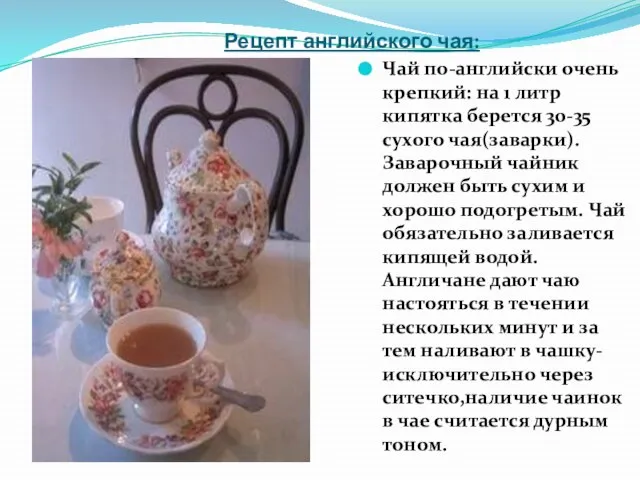 Рецепт английского чая:

Чай по-английски очень крепкий: на 1 литр кипятка берется 30-35 сухого чая(заварки). Заварочный чайник должен быть сухим и хорошо подогретым. Чай обязательно заливается кипящей водой. Англичане дают чаю настояться в течении нескольких минут и за тем наливают в чашку-исключительно через ситечко,наличие чаинок в чае считается дурным тоном.